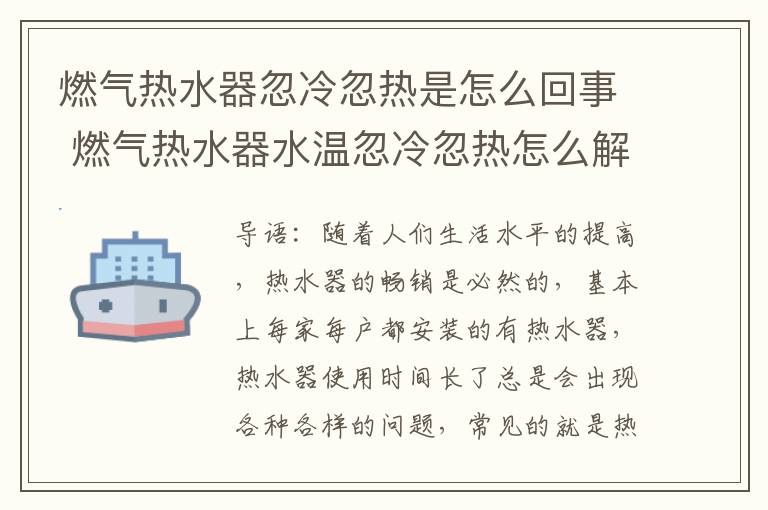 燃气热水器忽冷忽热是怎么回事 燃气热水器水温忽冷忽热怎么解

导语：随着人们生活水平的提高，热水器的畅销是必然的，基本上每家每户都安装的有热水器，热水器使用时间长了总是会出现各种各样的问题，常见的就是热